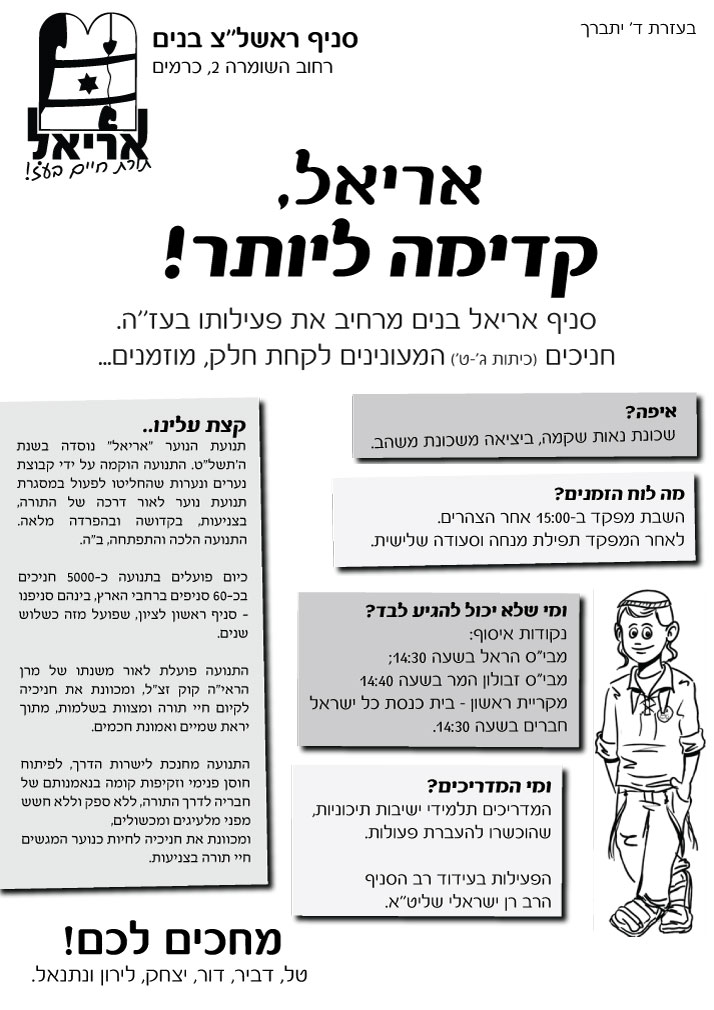 בעזרת ד' יתברך

סניף ראשל"צ בנים
רחוב השומרה 2, כרמים

אריאל
תורת חיים בעוז!

אריאל,
קדימה ליותר!

סניף אריאל בנים מרחיב את פעילותו בעז"ה.
חניכים (כיתות ג'-ט') המעונינים לקחת חלק, מוזמנים...

איפה?
שכונת נאות שקמה, ביציאה משכונת משהב.

מה לוח הזמנים?
השבת מפקד ב-15:00 אחר הצהרים.
לאחר המפקד תפילת מנחה וסעודה שלישית.

ומי שלא יכול להגיע לבד?
נקודות איסוף:
מבי"ס הראל בשעה 14:30;
מבי"ס זבולון המר בשעה 14:40
מקריית ראשון - בית כנסת כל ישראל חברים בשעה 14:30.

ומי המדריכים?
המדריכים תלמידי ישיבות תיכוניות, שהוכשרו להעברת פעולות.

הפעילות בעידוד רב הסניף
הרב רן ישראלי שליט"א.

קצת עלינו..
תנועת הנוער "אריאל" נוסדה בשנת ה'תשל"ט. התנועה הוקמה על ידי קבוצת נערים ונערות שהחליטו לפעול במסגרת תנועת נוער לאור דרכה של התורה, בצניעות, בקדושה ובהפרדה מלאה. התנועה הלכה והתפתחה, ב"ה.

כיום פועלים בתנועה כ-5000 חניכים בכ-60 סניפים ברחבי הארץ, בינהם סניפנו - סניף ראשון לציון, שפועל מזה כשלוש שנים.

התנועה פועלת לאור משנתו של מרן הראי"ה קוק זצ"ל, ומכוונת את חניכיה לקיום חיי תורה ומצוות בשלמות, מתוך יראת שמיים ואמונת חכמים.

התנועה מחנכת לישרות הדרך, לפיתוח חוסן פנימי וזקיפות קומה בנאמנותם של חבריה לדרך התורה, ללא ספק וללא חשש מפני מלעיגים ומכשולים, ומכוונת את חניכיה לחיות כנוער המגשים חיי תורה בצניעות.

מחכים לכם!
טל, דביר, דור, יצחק, לירון ונתנאל.